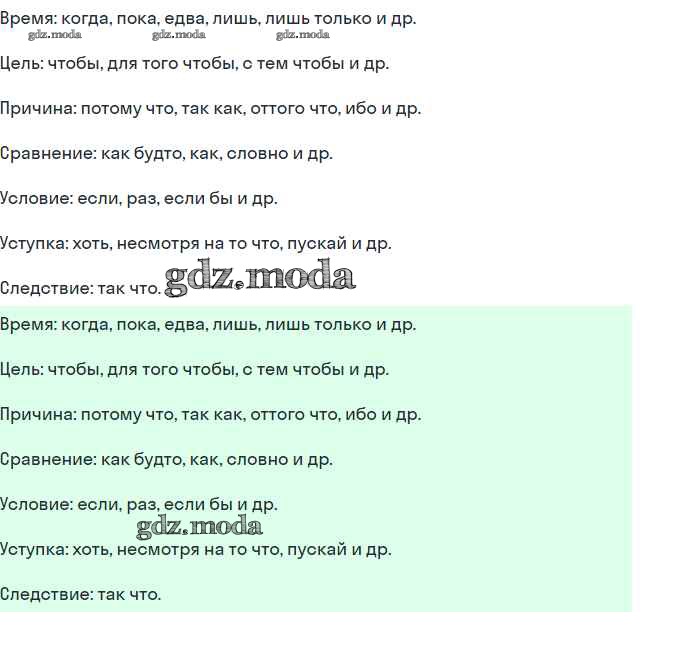 Время: когда, пока, едва, лишь, лишь только и др.
gdz.moda gdz.moda gdz.moda

Цель: чтобы, для того чтобы, с тем чтобы и др.

Причина: потому что, так как, оттого что, ибо и др.

Сравнение: как будто, как, словно и др.

Условие: если, раз, если бы и др.

Уступка: хоть, несмотря на то что, пускай и др.

Следствие: так что. gdz.moda

Время: когда, пока, едва, лишь, лишь только и др.

Цель: чтобы, для того чтобы, с тем чтобы и др.

Причина: потому что, так как, оттого что, ибо и др.

Сравнение: как будто, как, словно и др.

Условие: если, раз, если бы и др.
gdz.moda

Уступка: хоть, несмотря на то что, пускай и др.

Следствие: так что.